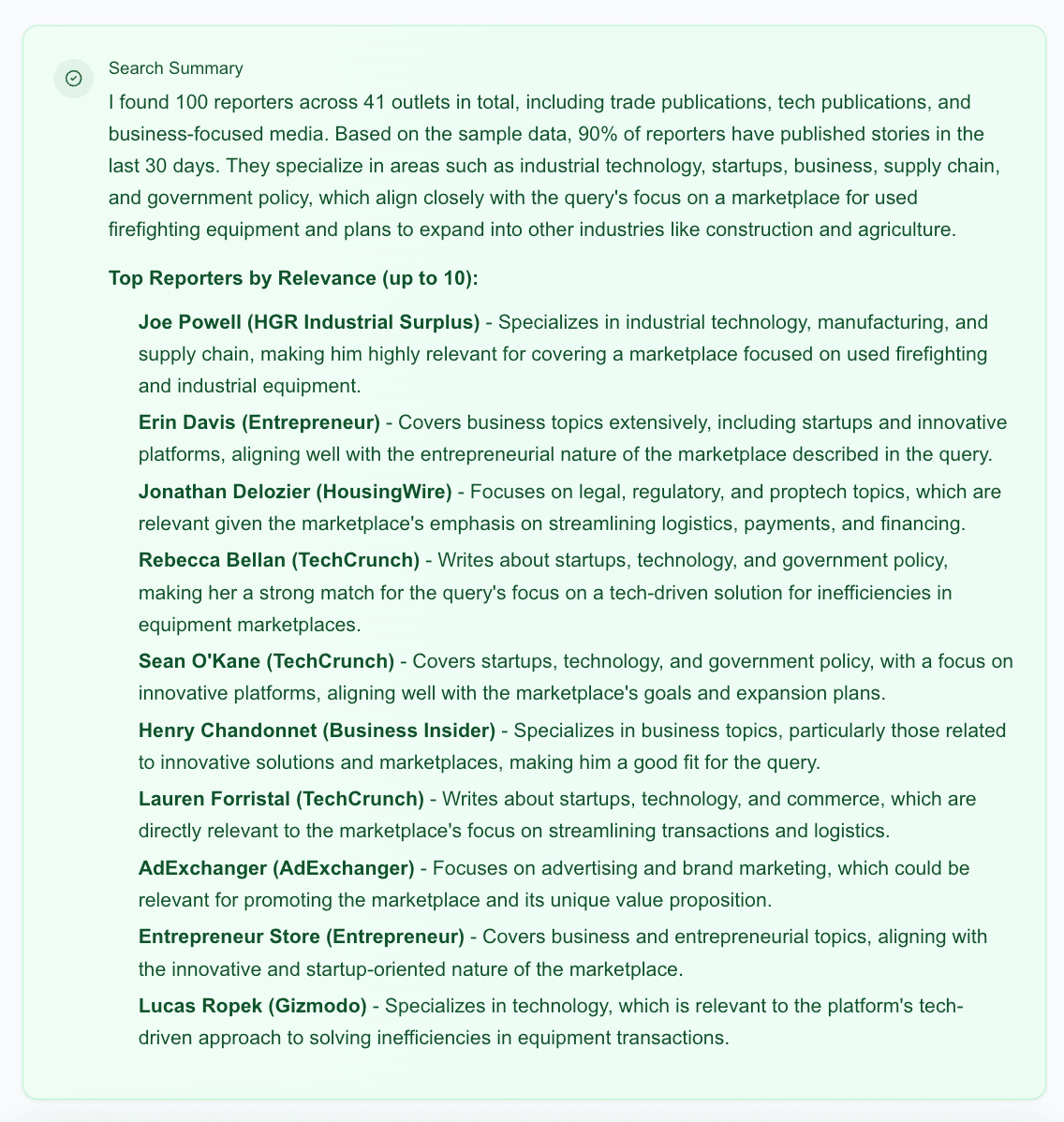 Search Summary

I found 100 reporters across 41 outlets in total, including trade publications, tech publications, and business-focused media. Based on the sample data, 90% of reporters have published stories in the last 30 days. They specialize in areas such as industrial technology, startups, business, supply chain, and government policy, which align closely with the query's focus on a marketplace for used firefighting equipment and plans to expand into other industries like construction and agriculture.

Top Reporters by Relevance (up to 10):

Joe Powell (HGR Industrial Surplus) - Specializes in industrial technology, manufacturing, and supply chain, making him highly relevant for covering a marketplace focused on used firefighting and industrial equipment.

Erin Davis (Entrepreneur) - Covers business topics extensively, including startups and innovative platforms, aligning well with the entrepreneurial nature of the marketplace described in the query.

Jonathan Delozier (HousingWire) - Focuses on legal, regulatory, and proptech topics, which are relevant given the marketplace's emphasis on streamlining logistics, payments, and financing.

Rebecca Bellan (TechCrunch) - Writes about startups, technology, and government policy, making her a strong match for the query's focus on a tech-driven solution for inefficiencies in equipment marketplaces.

Sean O'Kane (TechCrunch) - Covers startups, technology, and government policy, with a focus on innovative platforms, aligning well with the marketplace's goals and expansion plans.

Henry Chandonnet (Business Insider) - Specializes in business topics, particularly those related to innovative solutions and marketplaces, making him a good fit for the query.

Lauren Forristal (TechCrunch) - Writes about startups, technology, and commerce, which are directly relevant to the marketplace's focus on streamlining transactions and logistics.

AdExchanger (AdExchanger) - Focuses on advertising and brand marketing, which could be relevant for promoting the marketplace and its unique value proposition.

Entrepreneur Store (Entrepreneur) - Covers business and entrepreneurial topics, aligning with the innovative and startup-oriented nature of the marketplace.

Lucas Ropek (Gizmodo) - Specializes in technology, which is relevant to the platform's tech-driven approach to solving inefficiencies in equipment transactions.